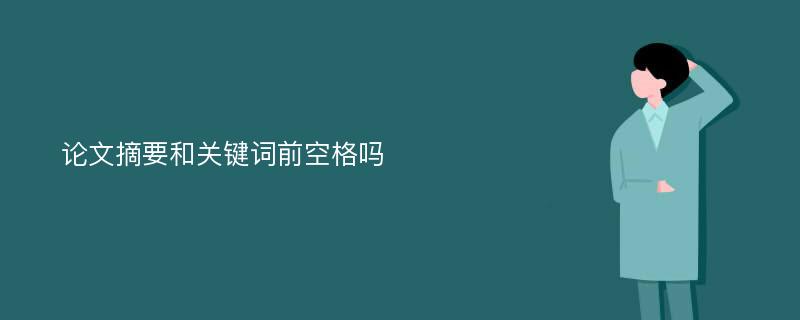 论文摘要和关键词前空格吗